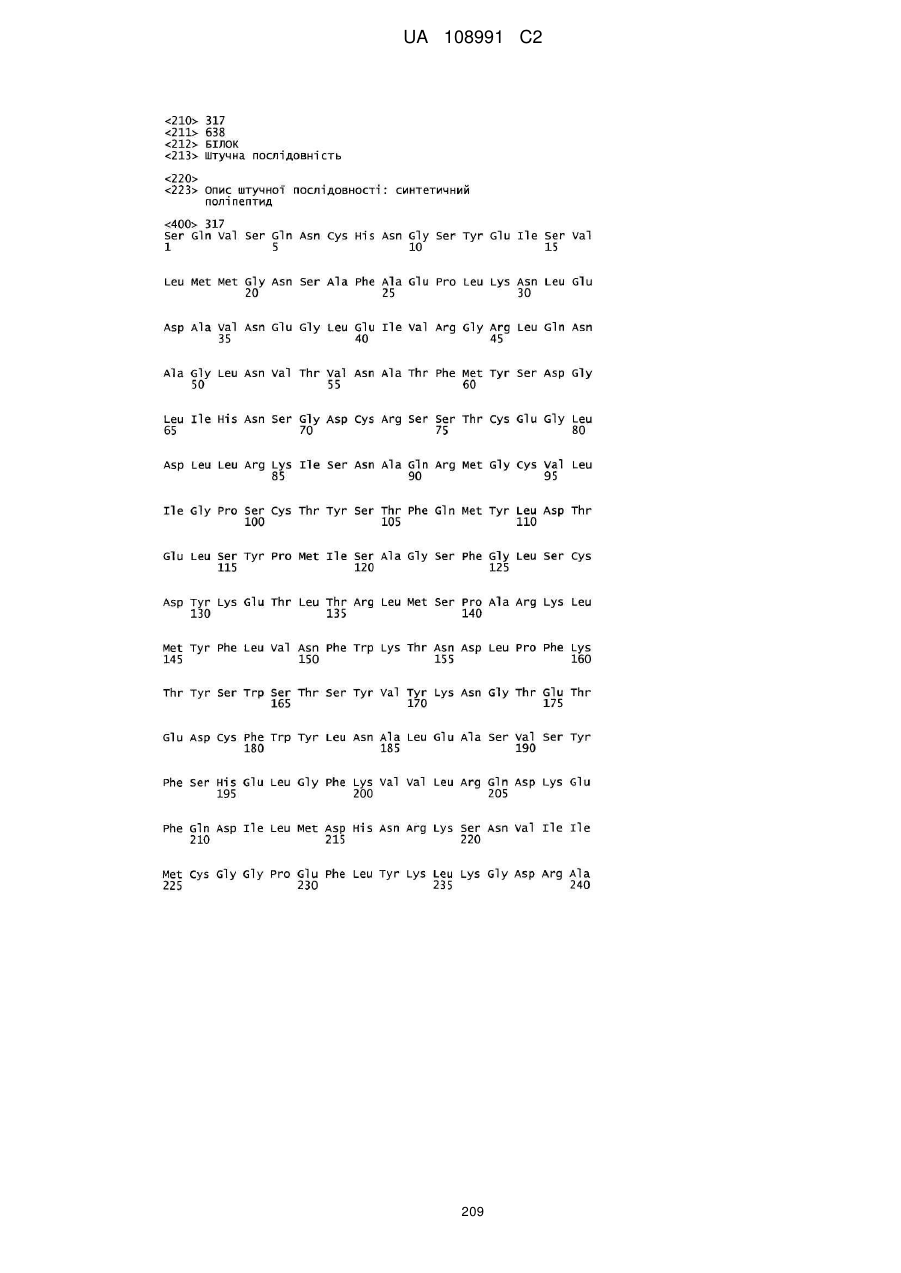 UA 108991 C2

<210> 317
<211> 638
<212> БІЛОК
<213> Штучна послідовність

<220>
<223> Опис штучної послідовності: синтетичний поліпептид

<400> 317
Ser Gln Val Ser Gln Asn Cys His Asn Gly Ser Tyr Glu Ile Ser Val
1               5                   10                  15

Leu Met Met Gly Asn Ser Ala Phe Ala Glu Pro Leu Lys Asn Leu Glu
            20                  25                  30

Asp Ala Val Asn Glu Gly Leu Glu Ile Val Arg Gly Arg Leu Gln Asn
        35                  40                  45

Ala Gly Leu Asn Val Thr Val Asn Ala Thr Phe Met Tyr Ser Asp Gly
    50                  55                  60

Leu Ile His Asn Ser Gly Asp Cys Arg Ser Ser Thr Cys Glu Gly Leu
65                  70                  75                  80

Asp Leu Leu Arg Lys Ile Ser Asn Ala Gln Arg Met Gly Cys Val Leu
                85                  90                  95

Ile Gly Pro Ser Cys Thr Tyr Ser Thr Phe Gln Met Tyr Leu Asp Thr
            100                 105                 110

Glu Leu Ser Tyr Pro Met Ile Ser Ala Gly Ser Phe Gly Leu Ser Cys
        115                 120                 125

Asp Tyr Lys Glu Thr Leu Thr Arg Leu Met Ser Pro Ala Arg Lys Leu
    130                 135                 140

Met Tyr Phe Leu Val Asn Phe Trp Lys Thr Asn Asp Leu Pro Phe Lys
145                 150                 155                 160

Thr Tyr Ser Trp Ser Thr Ser Tyr Val Tyr Lys Asn Gly Thr Glu Thr
                165                 170                 175

Glu Asp Cys Phe Trp Tyr Leu Asn Ala Leu Glu Ala Ser Val Ser Tyr
            180                 185                 190

Phe Ser His Glu Leu Gly Phe Lys Val Val Leu Arg Gln Asp Lys Glu
        195                 200                 205

Phe Gln Asp Ile Leu Met Asp His Asn Arg Lys Ser Asn Val Ile Ile
    210                 215                 220

Met Cys Gly Gly Pro Glu Phe Leu Tyr Lys Leu Lys Gly Asp Arg Ala
225                 230                 235                 240

209